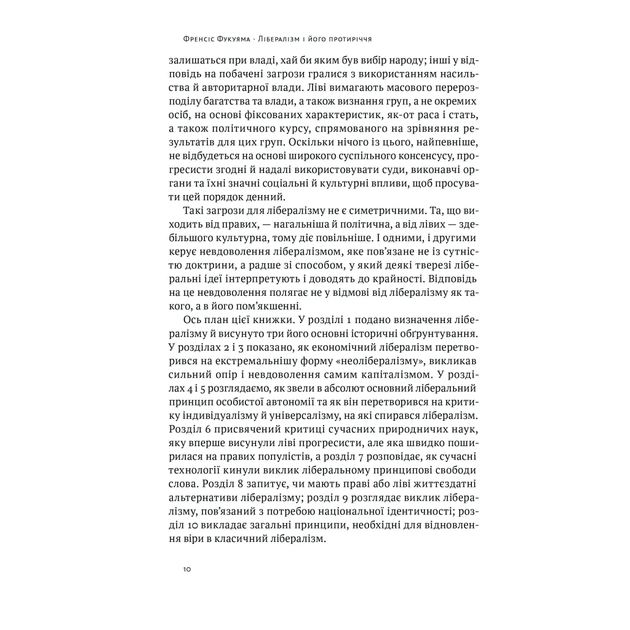 Френсіс Фукуяма · Лібералізм і його протиріччя

залишаться при владі, хай би яким був вибір народу; інші у відповідь на побачені загрози гралися з використанням насильства й авторитарної влади. Ліві вимагають масового перерозподілу багатства та влади, а також визнання груп, а не окремих осіб, на основі фіксованих характеристик, як-от раса і стать, а також політичного курсу, спрямованого на зрівняння результатів для цих груп. Оскільки нічого із цього, найпевніше, не відбудеться на основі широкого суспільного консенсусу, прогресисти згодні й надалі використовувати суди, виконавчі органи та їхні значні соціальні й культурні впливи, щоб просувати цей порядок денний.

Такі загрози для лібералізму не є симетричними. Та, що виходить від правих, — нагальніша й політична, а від лівих — здебільшого культурна, тому діє повільніше. І одними, і другими керує невдоволення лібералізмом, яке пов'язане не із сутністю доктрини, а радше зі способом, у який деякі тверезі ліберальні ідеї інтерпретують і доводять до крайності. Відповідь на це невдоволення полягає не у відмові від лібералізму як такого, а в його пом'якшенні.

Ось план цієї книжки. У розділі 1 подано визначення лібералізму й висунуто три його основні історичні обґрунтування. У розділах 2 і 3 показано, як економічний лібералізм перетворився на екстремальнішу форму «неолібералізму», викликав сильний опір і невдоволення самим капіталізмом. У розділах 4 і 5 розглядаємо, як звели в абсолют основний ліберальний принцип особистої автономії та як він перетворився на критику індивідуалізму й універсалізму, на які спирався лібералізм. Розділ 6 присвячений критиці сучасних природничих наук, яку вперше висунули ліві прогресисти, але яка швидко поширилася на правих популістів, а розділ 7 розповідає, як сучасні технології кинули виклик ліберальному принципові свободи слова. Розділ 8 запитує, чи мають праві або ліві життєздатні альтернативи лібералізму; розділ 9 розглядає виклик лібералізму, пов'язаний з потребою національної ідентичності; розділ 10 викладає загальні принципи, необхідні для відновлення віри в класичний лібералізм.

10